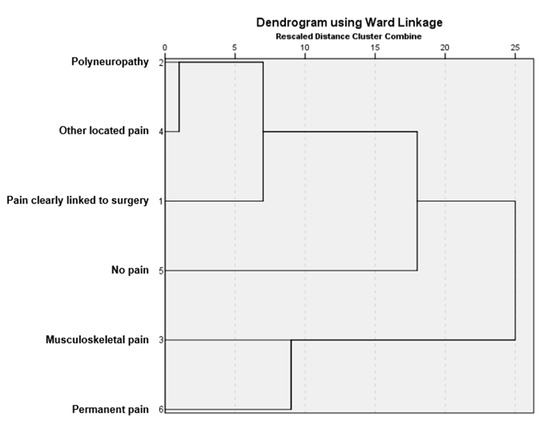 Dendrogram using Ward Linkage
Rescaled Distance Cluster Combine

0 5 10 15 20 25

Polyneuropathy 2
Other located pain 4
Pain clearly linked to surgery 1
No pain 5
Musculoskeletal pain 3
Permanent pain 6